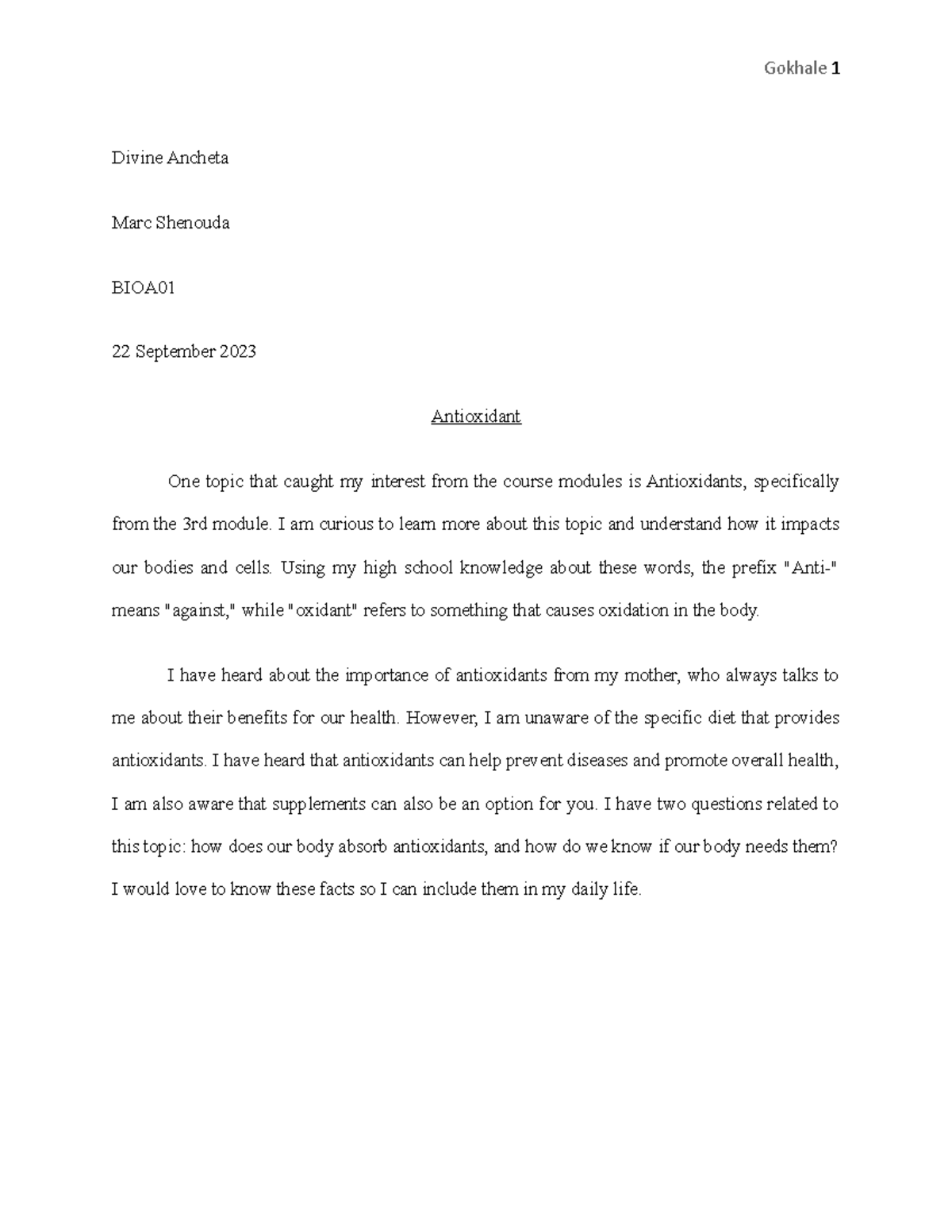 Gokhale 1

Divine Ancheta

Marc Shenouda

BIOA01

22 September 2023

Antioxidant

One topic that caught my interest from the course modules is Antioxidants, specifically from the 3rd module. I am curious to learn more about this topic and understand how it impacts our bodies and cells. Using my high school knowledge about these words, the prefix "Anti-" means "against," while "oxidant" refers to something that causes oxidation in the body.

I have heard about the importance of antioxidants from my mother, who always talks to me about their benefits for our health. However, I am unaware of the specific diet that provides antioxidants. I have heard that antioxidants can help prevent diseases and promote overall health, I am also aware that supplements can also be an option for you. I have two questions related to this topic: how does our body absorb antioxidants, and how do we know if our body needs them? I would love to know these facts so I can include them in my daily life.